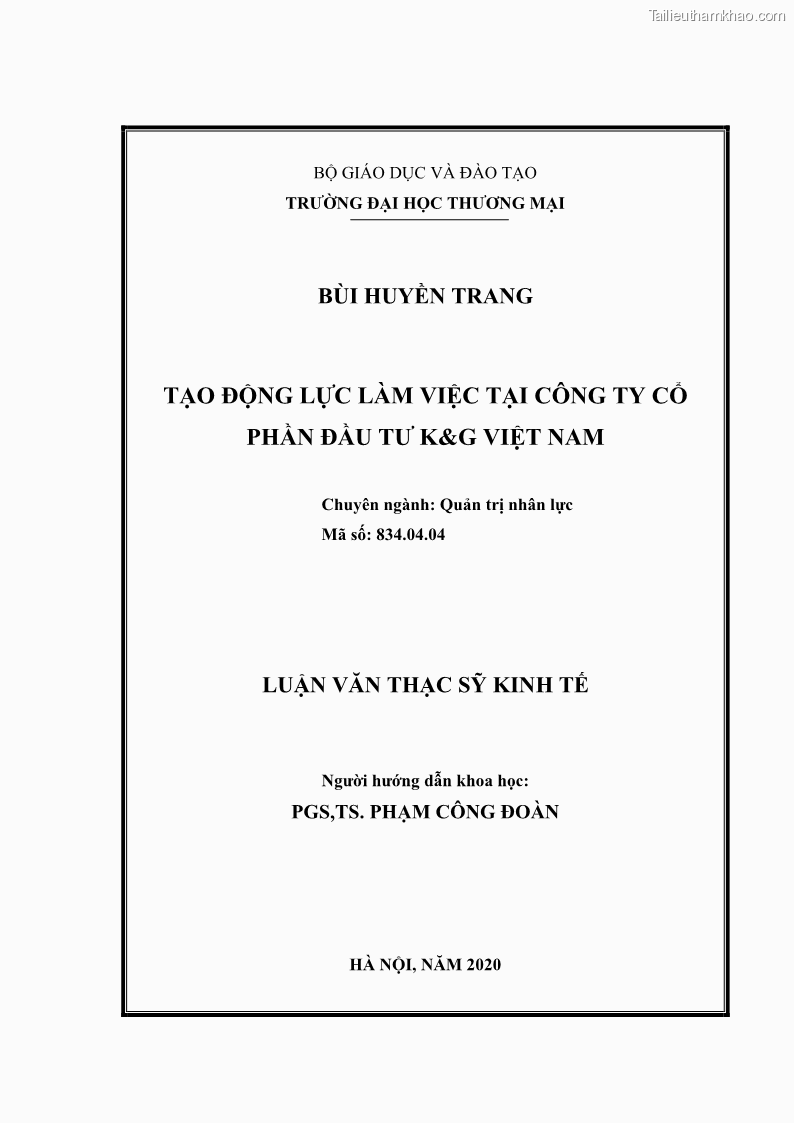 Tailieuthamkhao.com

BỘ GIÁO DỤC VÀ ĐÀO TẠO
TRƯỜNG ĐẠI HỌC THƯƠNG MẠI

BÙI HUYỀN TRANG

TẠO ĐỘNG LỰC LÀM VIỆC TẠI CÔNG TY CỔ PHẦN ĐẦU TƯ K&G VIỆT NAM

Chuyên ngành: Quản trị nhân lực
Mã số: 834.04.04

LUẬN VĂN THẠC SỸ KINH TẾ

Người hướng dẫn khoa học:
PGS,TS. PHẠM CÔNG ĐOÀN

HÀ NỘI, NĂM 2020